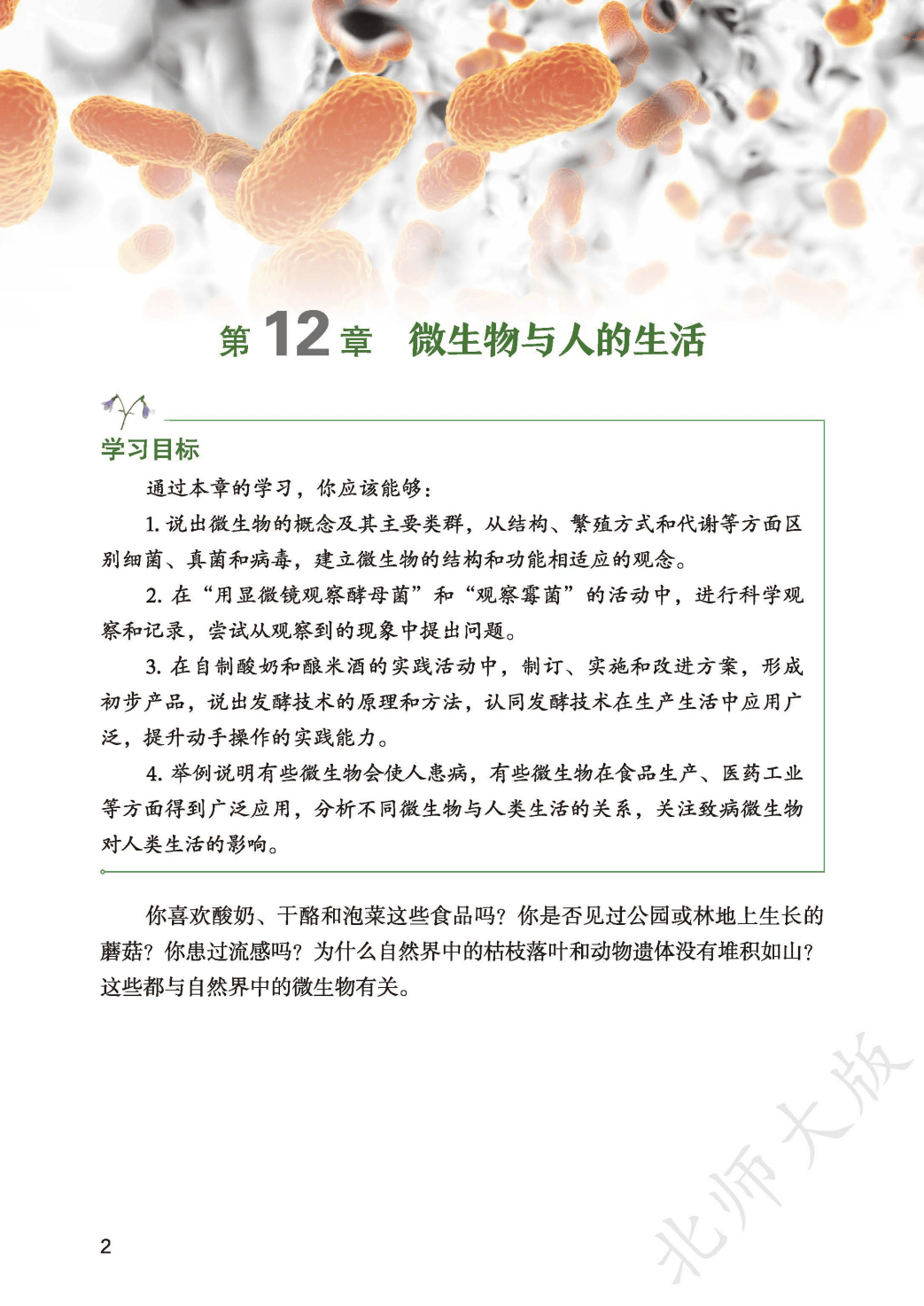 第 12 章　微生物与人的生活

学习目标

通过本章的学习，你应该能够：

1. 说出微生物的概念及其主要类群，从结构、繁殖方式和代谢等方面区别细菌、真菌和病毒，建立微生物的结构和功能相适应的观念。

2. 在“用显微镜观察酵母菌”和“观察霉菌”的活动中，进行科学观察和记录，尝试从观察到的现象中提出问题。

3. 在自制酸奶和酿米酒的实践活动中，制订、实施和改进方案，形成初步产品，说出发酵技术的原理和方法，认同发酵技术在生产生活中应用广泛，提升动手操作的实践能力。

4. 举例说明有些微生物会使人患病，有些微生物在食品生产、医药工业等方面得到广泛应用，分析不同微生物与人类生活的关系，关注致病微生物对人类生活的影响。

你喜欢酸奶、干酪和泡菜这些食品吗？你是否见过公园或林地上生长的蘑菇？你患过流感吗？为什么自然界中的枯枝落叶和动物遗体没有堆积如山？这些都与自然界中的微生物有关。

北师大版

2